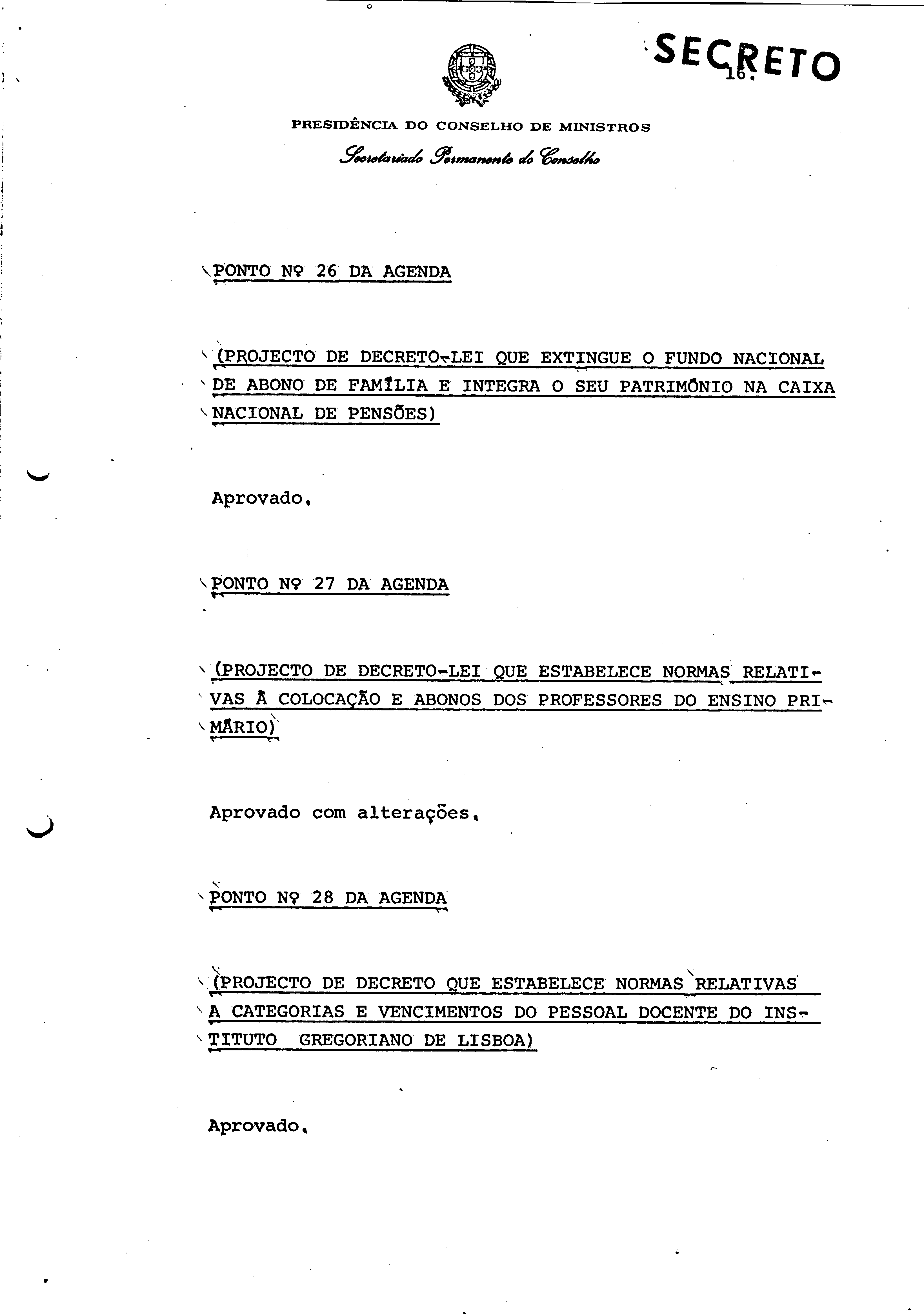 SECRETO

16.

PRESIDÊNCIA DO CONSELHO DE MINISTROS

Secretariado Permanente do Conselho

PONTO Nº 26 DA AGENDA

(PROJECTO DE DECRETO-LEI QUE EXTINGUE O FUNDO NACIONAL DE ABONO DE FAMÍLIA E INTEGRA O SEU PATRIMÓNIO NA CAIXA NACIONAL DE PENSÕES)

Aprovado.

PONTO Nº 27 DA AGENDA

(PROJECTO DE DECRETO-LEI QUE ESTABELECE NORMAS RELATIVAS À COLOCAÇÃO E ABONOS DOS PROFESSORES DO ENSINO PRIMÁRIO)

Aprovado com alterações.

PONTO Nº 28 DA AGENDA

(PROJECTO DE DECRETO QUE ESTABELECE NORMAS RELATIVAS A CATEGORIAS E VENCIMENTOS DO PESSOAL DOCENTE DO INSTITUTO GREGORIANO DE LISBOA)

Aprovado.